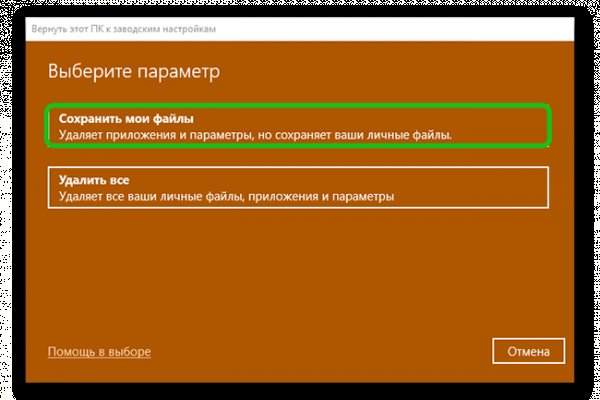 Вернуть этот ПК к заводским настройкам

Выберите параметр

Сохранить мои файлы
Удаляет приложения и параметры, но сохраняет ваши личные файлы.

Удалить все
Удаляет все ваши личные файлы, приложения и параметры

Помощь в выборе

Отмена